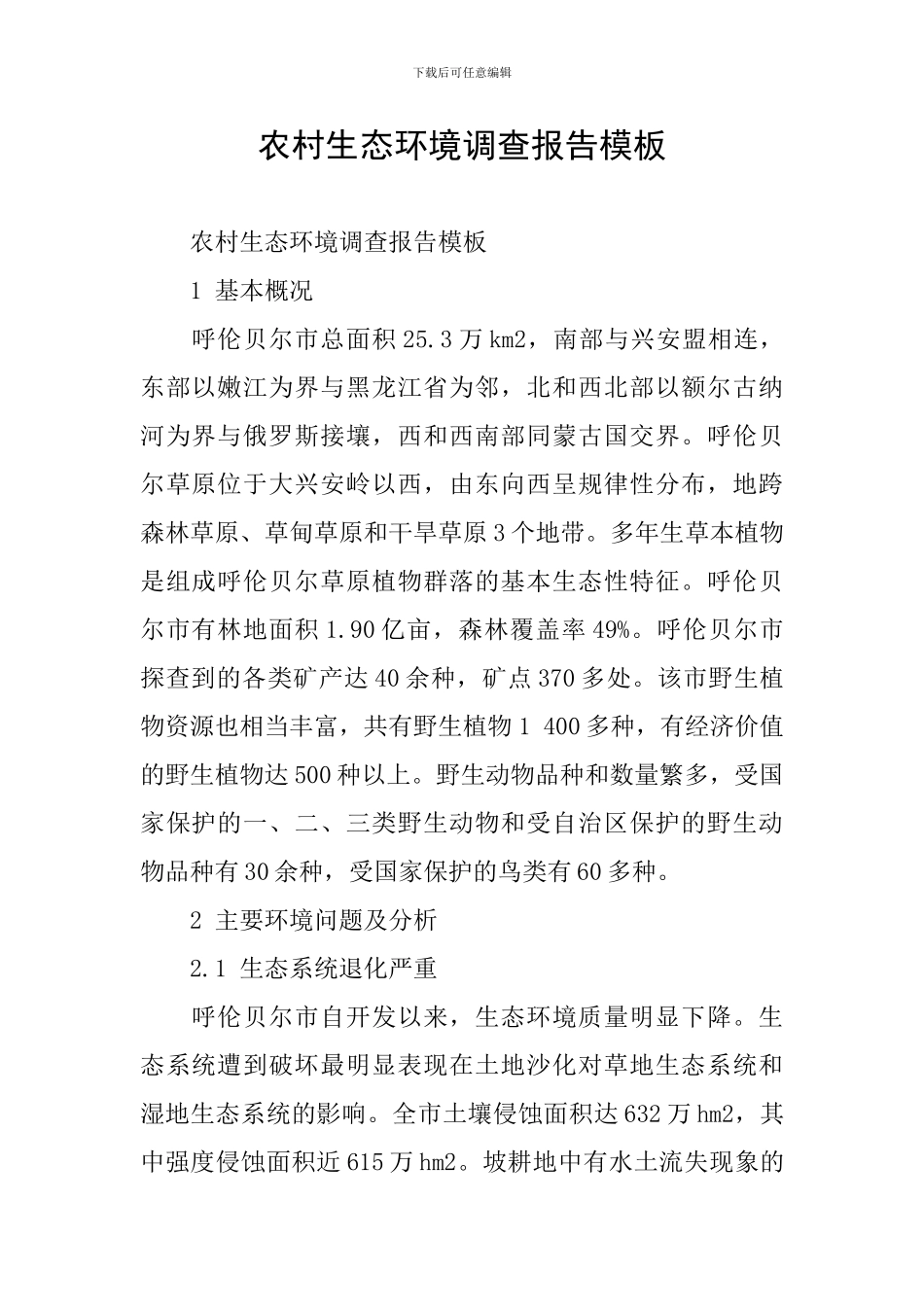 下载后可任意编辑

农村生态环境调查报告模板

农村生态环境调查报告模板

1 基本概况

呼伦贝尔市总面积25.3万km2，南部与兴安盟相连，东部以嫩江为界与黑龙江省为邻，北和西北部以额尔古纳河为界与俄罗斯接壤，西和西南部同蒙古国交界。呼伦贝尔草原位于大兴安岭以西，由东向西呈规律性分布，地跨森林草原、草甸草原和干旱草原3个地带。多年生草本植物是组成呼伦贝尔草原植物群落的基本生态性特征。呼伦贝尔市有林地面积1.90亿亩，森林覆盖率49%。呼伦贝尔市探查到的各类矿产达40余种，矿点370多处。该市野生植物资源也相当丰富，共有野生植物1 400多种，有经济价值的野生植物达500种以上。野生动物品种和数量繁多，受国家保护的一、二、三类野生动物和受自治区保护的野生动物品种有30余种，受国家保护的鸟类有60多种。

2 主要环境问题及分析

2.1 生态系统退化严重

呼伦贝尔市自开发以来，生态环境质量明显下降。生态系统遭到破坏最明显表现在土地沙化对草地生态系统和湿地生态系统的影响。全市土壤侵蚀面积达632万hm2，其中强度侵蚀面积近615万hm2。坡耕地中有水土流失现象的